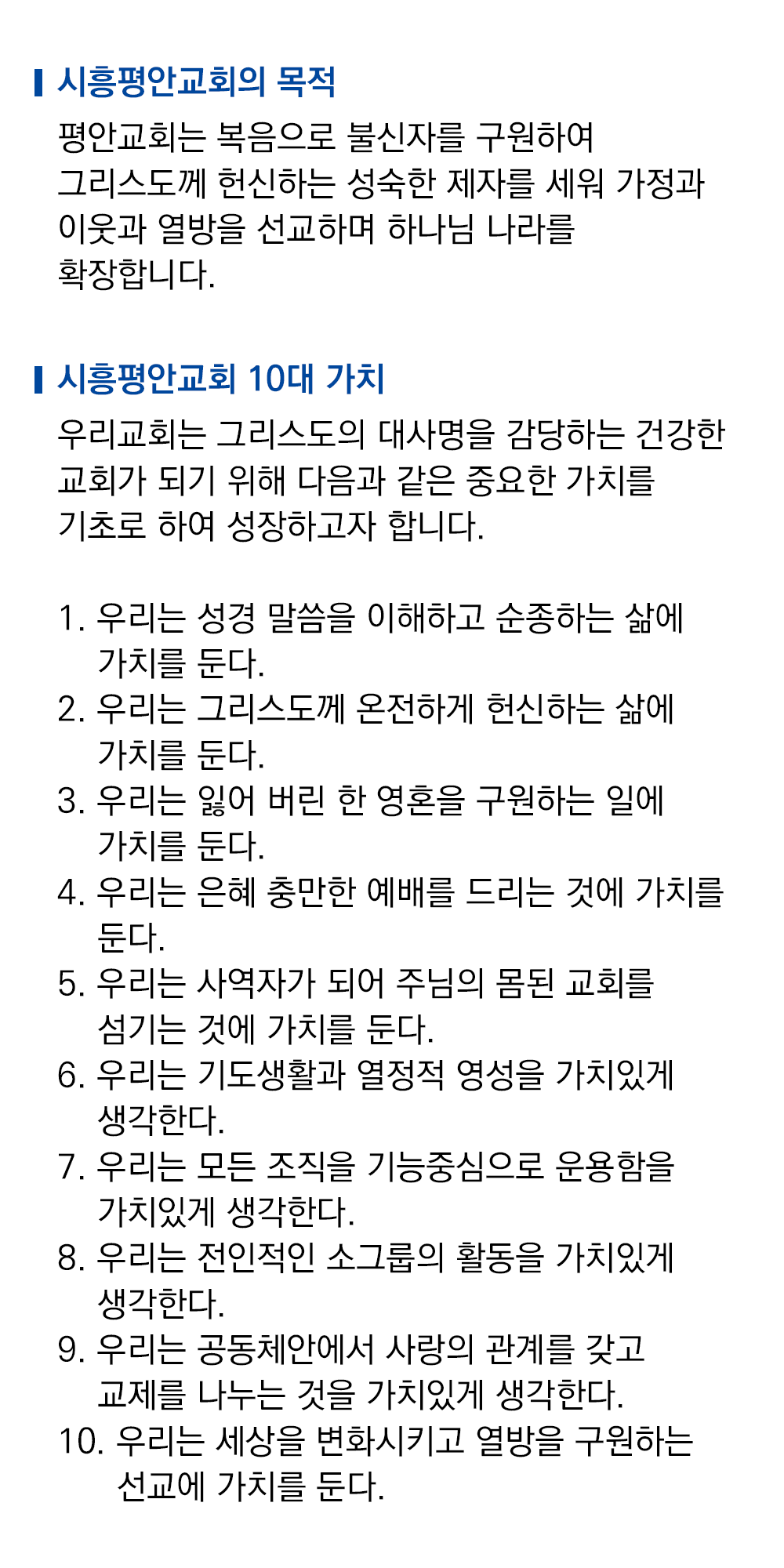 시흥평안교회의 목적

평안교회는 복음으로 불신자를 구원하여 그리스도께 헌신하는 성숙한 제자를 세워 가정과 이웃과 열방을 선교하며 하나님 나라를 확장합니다.

시흥평안교회 10대 가치

우리교회는 그리스도의 대사명을 감당하는 건강한 교회가 되기 위해 다음과 같은 중요한 가치를 기초로 하여 성장하고자 합니다.

1. 우리는 성경 말씀을 이해하고 순종하는 삶에 가치를 둔다.
2. 우리는 그리스도께 온전하게 헌신하는 삶에 가치를 둔다.
3. 우리는 잃어 버린 한 영혼을 구원하는 일에 가치를 둔다.
4. 우리는 은혜 충만한 예배를 드리는 것에 가치를 둔다.
5. 우리는 사역자가 되어 주님의 몸된 교회를 섬기는 것에 가치를 둔다.
6. 우리는 기도생활과 열정적 영성을 가치있게 생각한다.
7. 우리는 모든 조직을 기능중심으로 운용함을 가치있게 생각한다.
8. 우리는 전인적인 소그룹의 활동을 가치있게 생각한다.
9. 우리는 공동체안에서 사랑의 관계를 갖고 교제를 나누는 것을 가치있게 생각한다.
10. 우리는 세상을 변화시키고 열방을 구원하는 선교에 가치를 둔다.